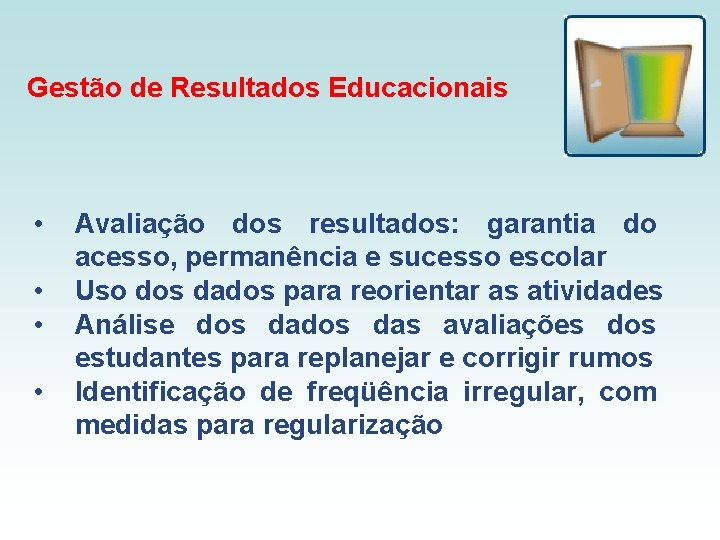 Gestão de Resultados Educacionais

• Avaliação dos resultados: garantia do acesso, permanência e sucesso escolar
• Uso dos dados para reorientar as atividades
• Análise dos dados das avaliações dos estudantes para replanejar e corrigir rumos
• Identificação de freqüência irregular, com medidas para regularização